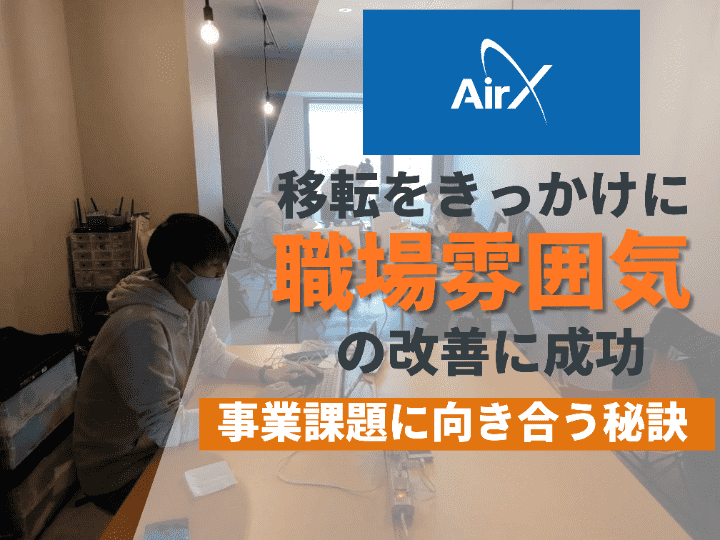 AirX

移転をきっかけに
職場雰囲気
の改善に成功

事業課題に向き合う秘訣